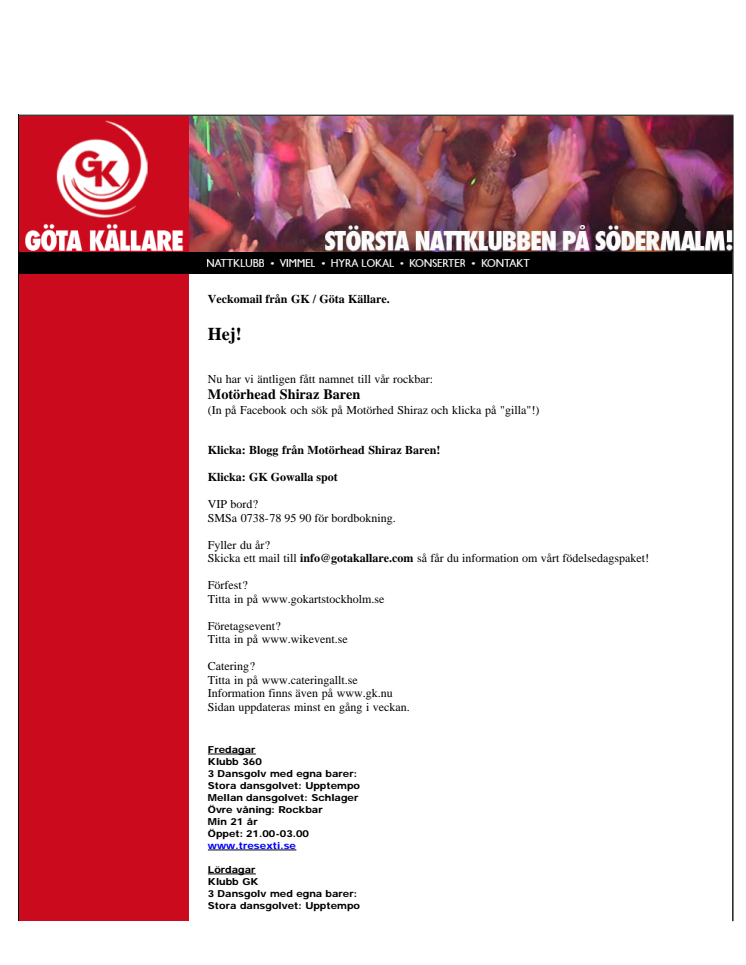 GK
GÖTA KÄLLARE

STÖRSTA NATTKLUBBEN PÅ SÖDERMALM!

NATTKLUBB • VIMMEL • HYRA LOKAL • KONSERTER • KONTAKT

Veckomail från GK / Göta Källare.

Hej!

Nu har vi äntligen fått namnet till vår rockbar:
Motörhead Shiraz Baren
(In på Facebook och sök på Motörhed Shiraz och klicka på "gilla"!)

Klicka: Blogg från Motörhead Shiraz Baren!

Klicka: GK Gowalla spot

VIP bord?
SMSa 0738-78 95 90 för bordbokning.

Fyller du år?
Skicka ett mail till info@gotakallare.com så får du information om vårt födelsedagspaket!

Förfest?
Titta in på www.gokartstockholm.se

Företagsevent?
Titta in på www.wikevent.se

Catering?
Titta in på www.cateringallt.se
Information finns även på www.gk.nu
Sidan uppdateras minst en gång i veckan.

Fredagar
Klubb 360
3 Dansgolv med egna barer:
Stora dansgolvet: Upptempo
Mellan dansgolvet: Schlager
Övre våning: Rockbar
Min 21 år
Öppet: 21.00-03.00
www.tresexti.se

Lördagar
Klubb GK
3 Dansgolv med egna barer:
Stora dansgolvet: Upptempo